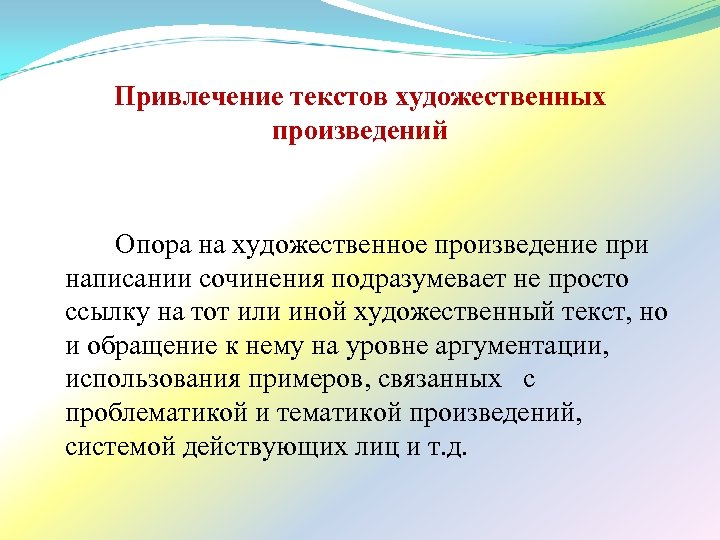 Привлечение текстов художественных произведений

Опора на художественное произведение при написании сочинения подразумевает не просто ссылку на тот или иной художественный текст, но и обращение к нему на уровне аргументации, использования примеров, связанных с проблематикой и тематикой произведений, системой действующих лиц и т.д.